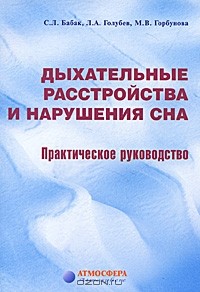 С.Л. Бабак, Л.А. Голубев, М.В. Горбунова

ДЫХАТЕЛЬНЫЕ РАССТРОЙСТВА И НАРУШЕНИЯ СНА

Практическое руководство

АТМОСФЕРА

ozon.ru